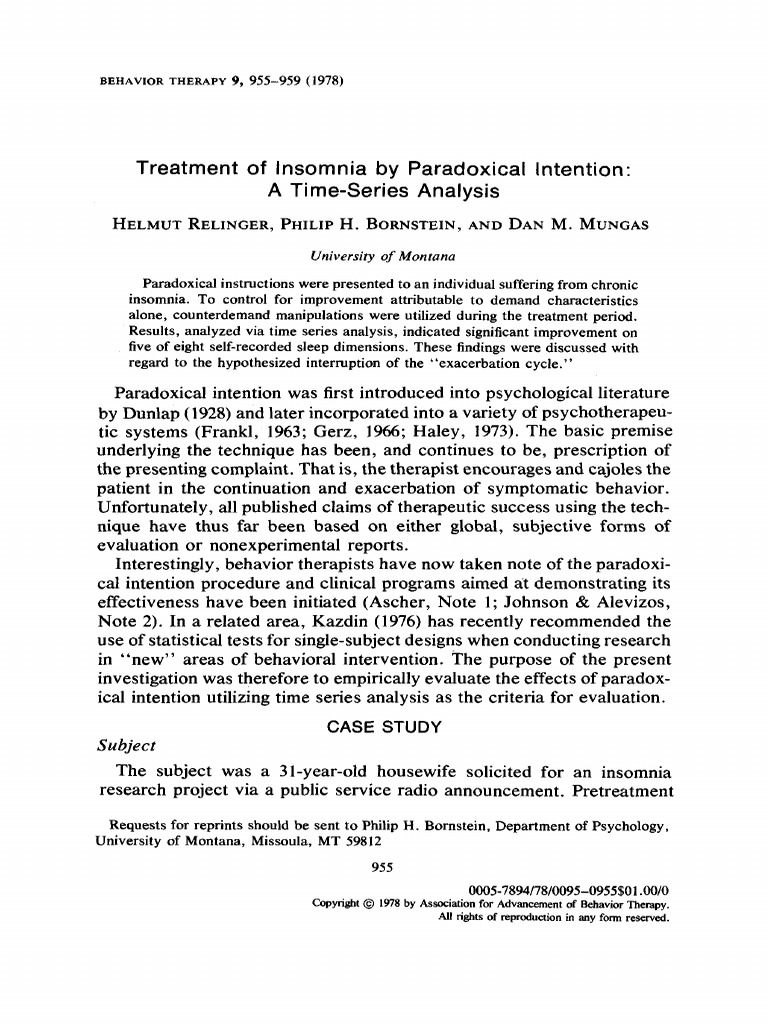 BEHAVIOR THERAPY 9, 955–959 (1978)

Treatment of Insomnia by Paradoxical Intention: A Time-Series Analysis

HELMUT RELINGER, PHILIP H. BORNSTEIN, AND DAN M. MUNGAS

University of Montana

Paradoxical instructions were presented to an individual suffering from chronic insomnia. To control for improvement attributable to demand characteristics alone, counterdemand manipulations were utilized during the treatment period. Results, analyzed via time series analysis, indicated significant improvement on five of eight self-recorded sleep dimensions. These findings were discussed with regard to the hypothesized interruption of the "exacerbation cycle."

Paradoxical intention was first introduced into psychological literature by Dunlap (1928) and later incorporated into a variety of psychotherapeutic systems (Frankl, 1963; Gerz, 1966; Haley, 1973). The basic premise underlying the technique has been, and continues to be, prescription of the presenting complaint. That is, the therapist encourages and cajoles the patient in the continuation and exacerbation of symptomatic behavior. Unfortunately, all published claims of therapeutic success using the technique have thus far been based on either global, subjective forms of evaluation or nonexperimental reports.

Interestingly, behavior therapists have now taken note of the paradoxical intention procedure and clinical programs aimed at demonstrating its effectiveness have been initiated (Ascher, Note 1; Johnson & Alevizos, Note 2). In a related area, Kazdin (1976) has recently recommended the use of statistical tests for single-subject designs when conducting research in "new" areas of behavioral intervention. The purpose of the present investigation was therefore to empirically evaluate the effects of paradoxical intention utilizing time series analysis as the criteria for evaluation.

CASE STUDY

Subject

The subject was a 31-year-old housewife solicited for an insomnia research project via a public service radio announcement. Pretreatment

Requests for reprints should be sent to Philip H. Bornstein, Department of Psychology, University of Montana, Missoula, MT 59812

955

0005-7894/78/0095–0955$01.00/0
Copyright © 1978 by Association for Advancement of Behavior Therapy.
All rights of reproduction in any form reserved.